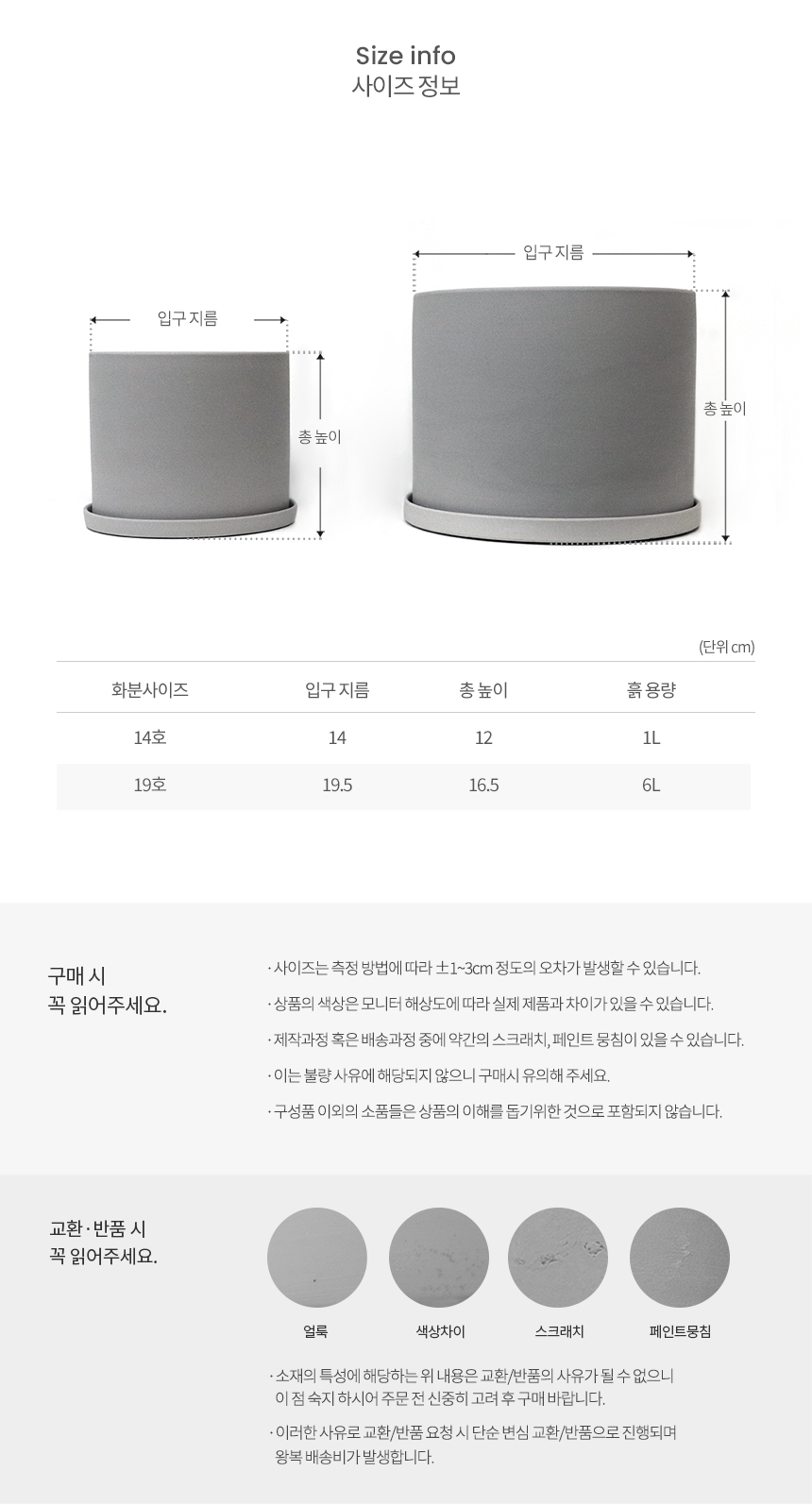 Size info
사이즈 정보

입구 지름
총 높이

입구 지름
총 높이

(단위 cm)

| 화분사이즈 | 입구 지름 | 총 높이 | 흙 용량 |
|---|---|---|---|
| 14호 | 14 | 12 | 1L |
| 19호 | 19.5 | 16.5 | 6L |

구매 시
꼭 읽어주세요.

· 사이즈는 측정 방법에 따라 ±1~3cm 정도의 오차가 발생할 수 있습니다.

· 상품의 색상은 모니터 해상도에 따라 실제 제품과 차이가 있을 수 있습니다.

· 제작과정 혹은 배송과정 중에 약간의 스크래치, 페인트 뭉침이 있을 수 있습니다.

· 이는 불량 사유에 해당되지 않으니 구매시 유의해 주세요.

· 구성품 이외의 소품들은 상품의 이해를 돕기위한 것으로 포함되지 않습니다.

교환·반품 시
꼭 읽어주세요.

얼룩
색상차이
스크래치
페인트뭉침

· 소재의 특성에 해당하는 위 내용은 교환/반품의 사유가 될 수 없으니 이 점 숙지 하시어 주문 전 신중히 고려 후 구매 바랍니다.

· 이러한 사유로 교환/반품 요청 시 단순 변심 교환/반품으로 진행되며 왕복 배송비가 발생합니다.